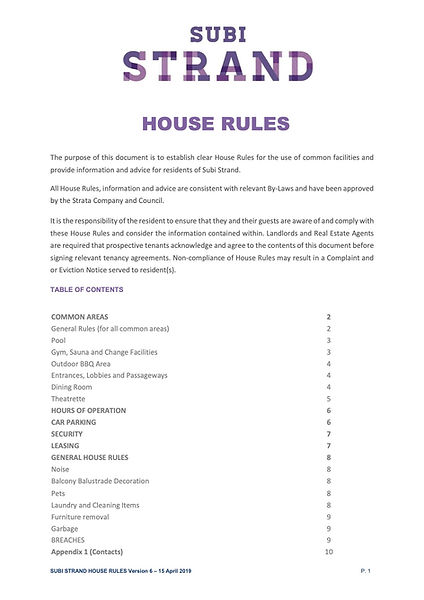 SUBI
STRAND

HOUSE RULES

The purpose of this document is to establish clear House Rules for the use of common facilities and provide information and advice for residents of Subi Strand.

All House Rules, information and advice are consistent with relevant By-Laws and have been approved by the Strata Company and Council.

It is the responsibility of the resident to ensure that they and their guests are aware of and comply with these House Rules and consider the information contained within. Landlords and Real Estate Agents are required that prospective tenants acknowledge and agree to the contents of this document before signing relevant tenancy agreements. Non-compliance of House Rules may result in a Complaint and or Eviction Notice served to resident(s).

TABLE OF CONTENTS

| | |
|---|---|
| COMMON AREAS | 2 |
| General Rules (for all common areas) | 2 |
| Pool | 3 |
| Gym, Sauna and Change Facilities | 3 |
| Outdoor BBQ Area | 4 |
| Entrances, Lobbies and Passageways | 4 |
| Dining Room | 4 |
| Theatrette | 5 |
| HOURS OF OPERATION | 6 |
| CAR PARKING | 6 |
| SECURITY | 7 |
| LEASING | 7 |
| GENERAL HOUSE RULES | 8 |
| Noise | 8 |
| Balcony Balustrade Decoration | 8 |
| Pets | 8 |
| Laundry and Cleaning Items | 8 |
| Furniture removal | 9 |
| Garbage | 9 |
| BREACHES | 9 |
| Appendix 1 (Contacts) | 10 |

SUBI STRAND HOUSE RULES Version 6 – 15 April 2019

P. 1